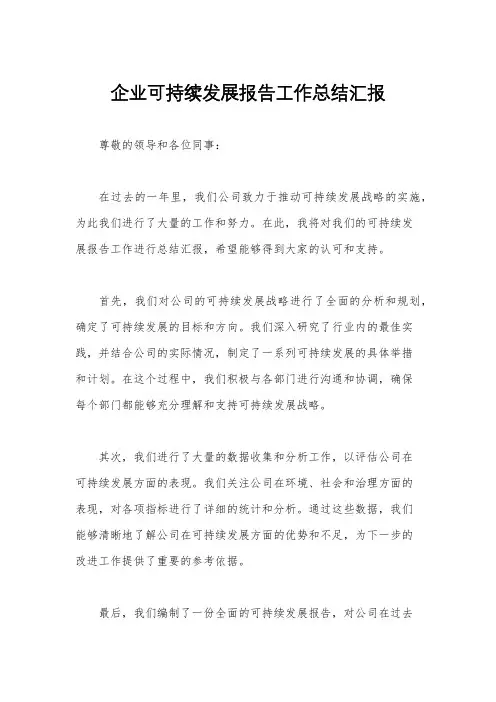 企业可持续发展报告工作总结汇报

尊敬的领导和各位同事：

在过去的一年里，我们公司致力于推动可持续发展战略的实施，为此我们进行了大量的工作和努力。在此，我将对我们的可持续发展报告工作进行总结汇报，希望能够得到大家的认可和支持。

首先，我们对公司的可持续发展战略进行了全面的分析和规划，确定了可持续发展的目标和方向。我们深入研究了行业内的最佳实践，并结合公司的实际情况，制定了一系列可持续发展的具体举措和计划。在这个过程中，我们积极与各部门进行沟通和协调，确保每个部门都能够充分理解和支持可持续发展战略。

其次，我们进行了大量的数据收集和分析工作，以评估公司在可持续发展方面的表现。我们关注公司在环境、社会和治理方面的表现，对各项指标进行了详细的统计和分析。通过这些数据，我们能够清晰地了解公司在可持续发展方面的优势和不足，为下一步的改进工作提供了重要的参考依据。

最后，我们编制了一份全面的可持续发展报告，对公司在过去